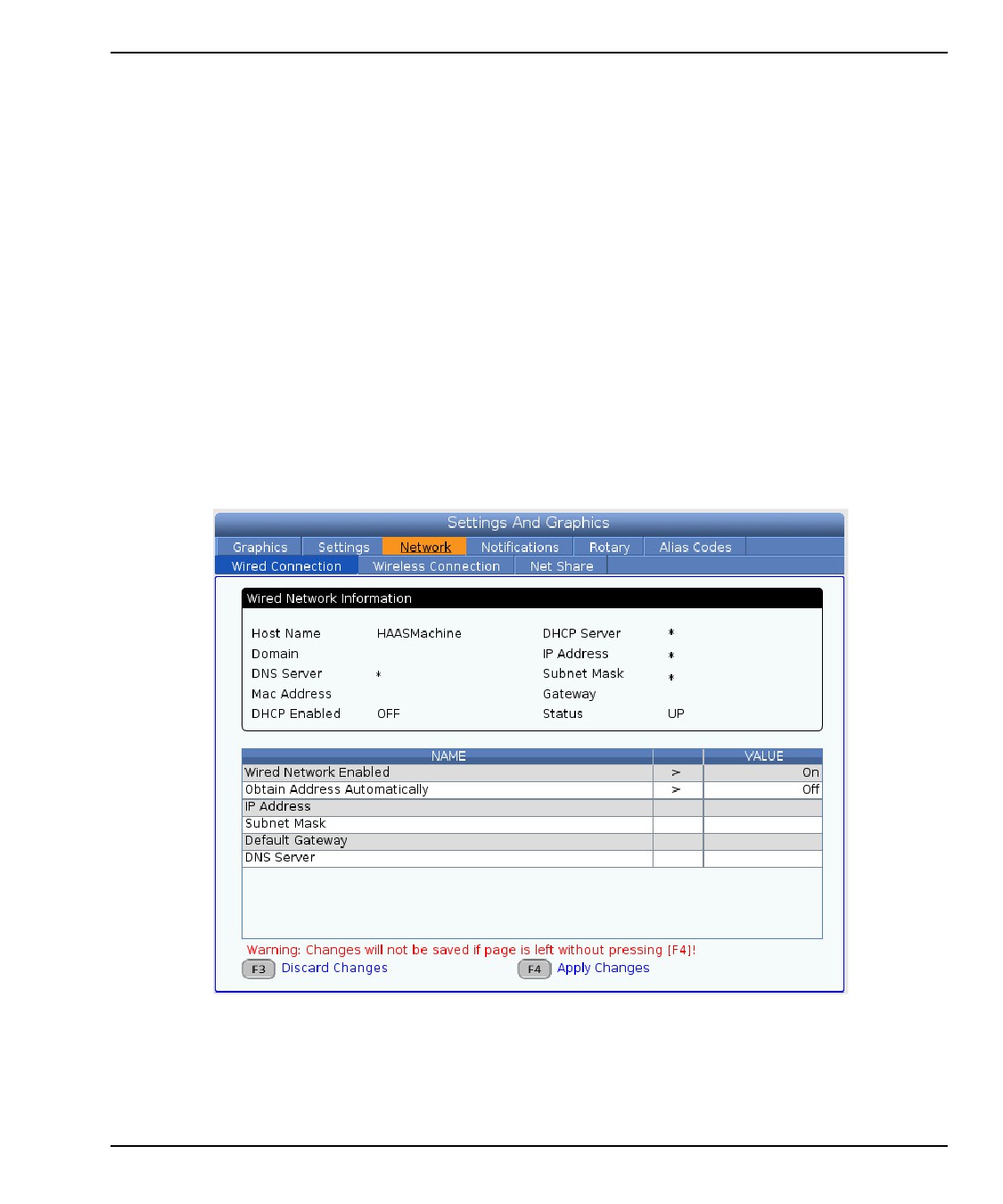 Settings And Graphics

Graphics Settings Network Notifications Rotary Alias Codes

Wired Connection Wireless Connection Net Share

Wired Network Information

Host Name HAASMachine
Domain
DNS Server *
Mac Address
DHCP Enabled OFF

DHCP Server *
IP Address *
Subnet Mask *
Gateway
Status UP

| NAME | | VALUE |
|---|---|---|
| Wired Network Enabled | > | On |
| Obtain Address Automatically | > | Off |
| IP Address | | |
| Subnet Mask | | |
| Default Gateway | | |
| DNS Server | | |

Warning: Changes will not be saved if page is left without pressing [F4]!

F3 Discard Changes F4 Apply Changes